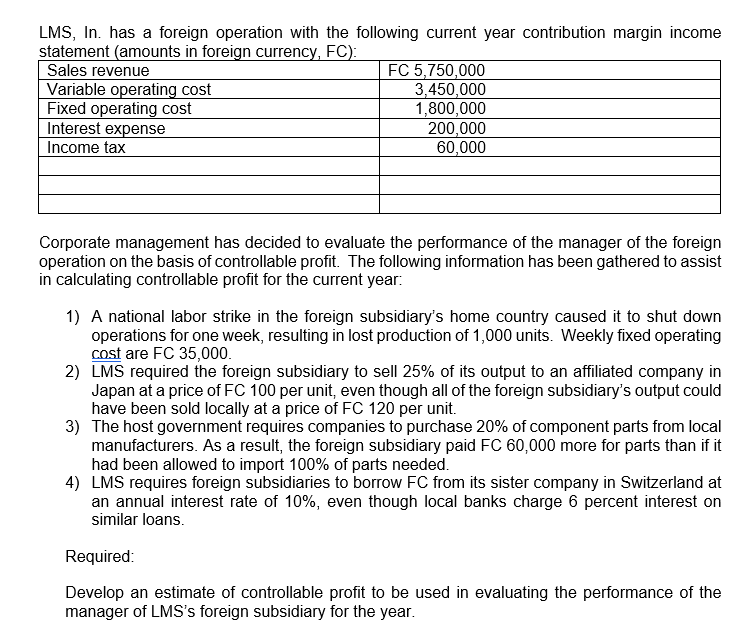 LMS, In. has a foreign operation with the following current year contribution margin income statement (amounts in foreign currency, FC):

| Sales revenue | FC 5,750,000 |
|---|---|
| Variable operating cost | 3,450,000 |
| Fixed operating cost | 1,800,000 |
| Interest expense | 200,000 |
| Income tax | 60,000 |
| | |
| | |
| | |

Corporate management has decided to evaluate the performance of the manager of the foreign operation on the basis of controllable profit. The following information has been gathered to assist in calculating controllable profit for the current year:

1) A national labor strike in the foreign subsidiary's home country caused it to shut down operations for one week, resulting in lost production of 1,000 units. Weekly fixed operating cost are FC 35,000.
2) LMS required the foreign subsidiary to sell 25% of its output to an affiliated company in Japan at a price of FC 100 per unit, even though all of the foreign subsidiary's output could have been sold locally at a price of FC 120 per unit.
3) The host government requires companies to purchase 20% of component parts from local manufacturers. As a result, the foreign subsidiary paid FC 60,000 more for parts than if it had been allowed to import 100% of parts needed.
4) LMS requires foreign subsidiaries to borrow FC from its sister company in Switzerland at an annual interest rate of 10%, even though local banks charge 6 percent interest on similar loans.

Required:

Develop an estimate of controllable profit to be used in evaluating the performance of the manager of LMS's foreign subsidiary for the year.